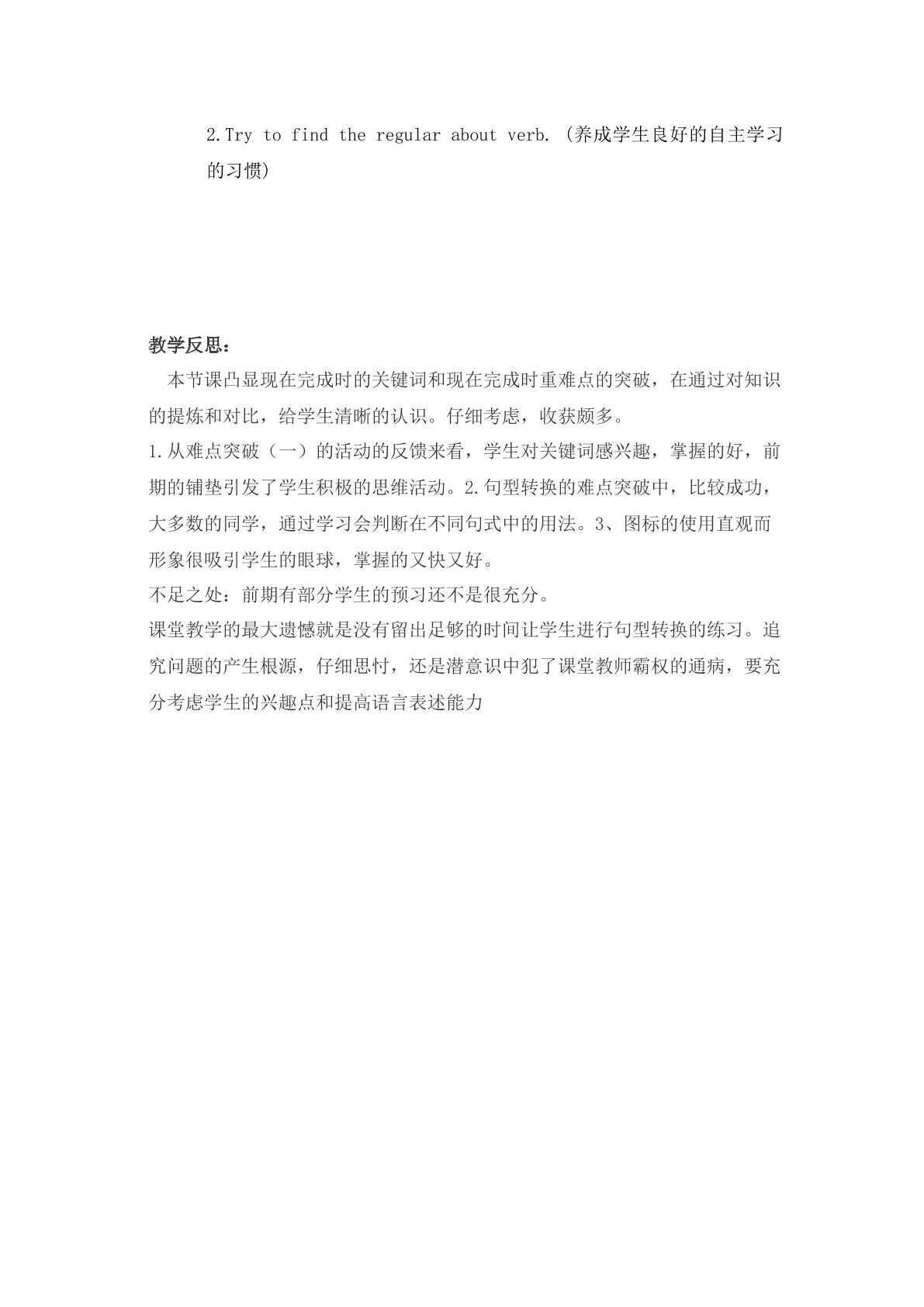 2.Try to find the regular about verb.（养成学生良好的自主学习的习惯）

教学反思：

本节课凸显现在完成时的关键词和现在完成时重难点的突破，在通过对知识的提炼和对比，给学生清晰的认识。仔细考虑，收获颇多。

1.从难点突破（一）的活动的反馈来看，学生对关键词感兴趣，掌握的好，前期的铺垫引发了学生积极的思维活动。2.句型转换的难点突破中，比较成功，大多数的同学，通过学习会判断在不同句式中的用法。3、图标的使用直观而形象很吸引学生的眼球，掌握的又快又好。

不足之处：前期有部分学生的预习还不是很充分。

课堂教学的最大遗憾就是没有留出足够的时间让学生进行句型转换的练习。追究问题的产生根源，仔细思忖，还是潜意识中犯了课堂教师霸权的通病，要充分考虑学生的兴趣点和提高语言表述能力